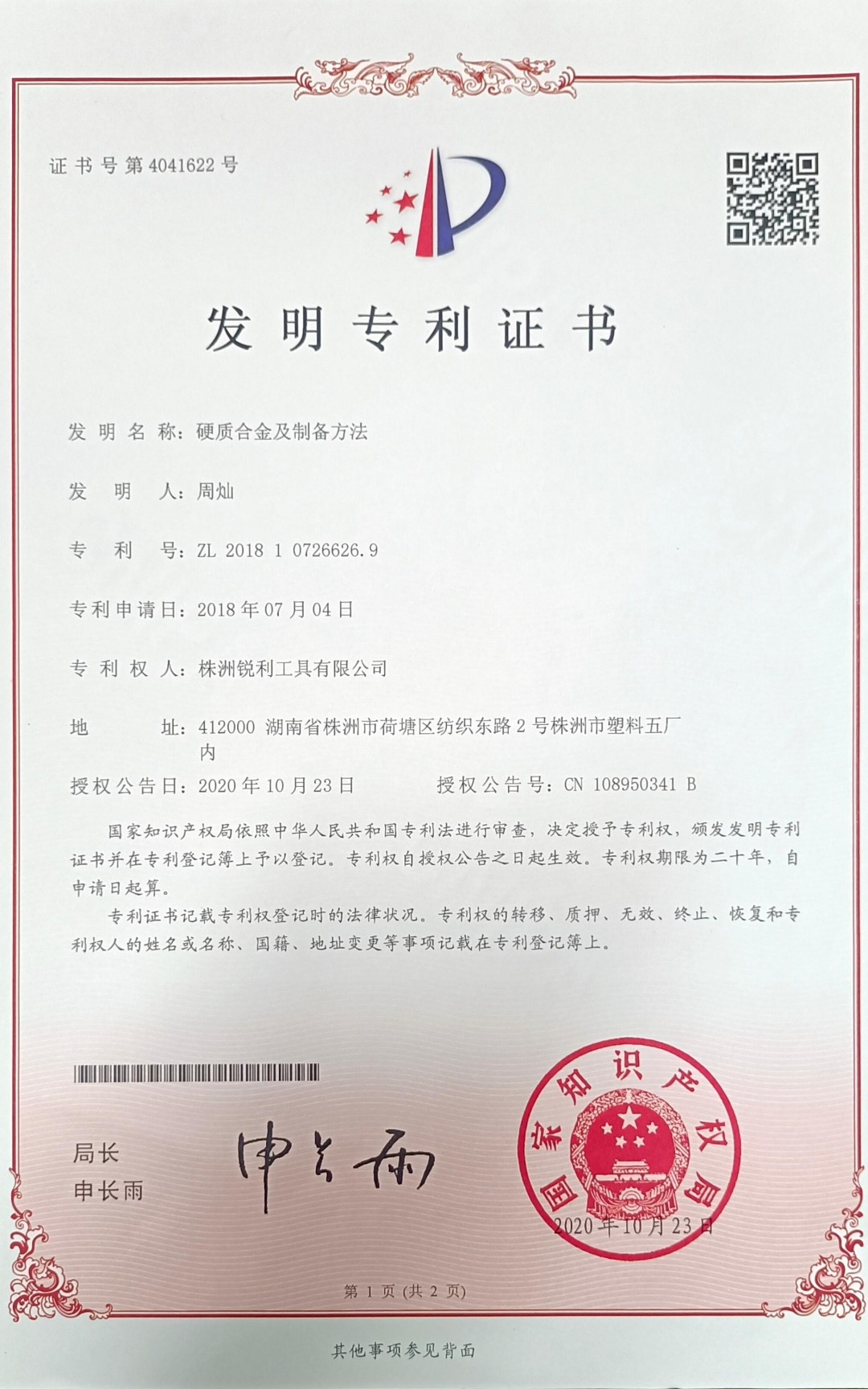 证书号第4041622号

发明专利证书

发明名称：硬质合金及制备方法

发明人：周灿

专利号：ZL 2018 1 0726626.9

专利申请日：2018年07月04日

专利权人：株洲锐利工具有限公司

地址：412000 湖南省株洲市荷塘区纺织东路2号株洲市塑料五厂内

授权公告日：2020年10月23日　　授权公告号：CN 108950341 B

国家知识产权局依照中华人民共和国专利法进行审查，决定授予专利权，颁发发明专利证书并在专利登记簿上予以登记。专利权自授权公告之日起生效。专利权期限为二十年，自申请日起算。

专利证书记载专利权登记时的法律状况。专利权的转移、质押、无效、终止、恢复和专利权人的姓名或名称、国籍、地址变更等事项记载在专利登记簿上。

局长
申长雨

申长雨

国家知识产权局
2020年10月23日

第1页（共2页）

其他事项参见背面